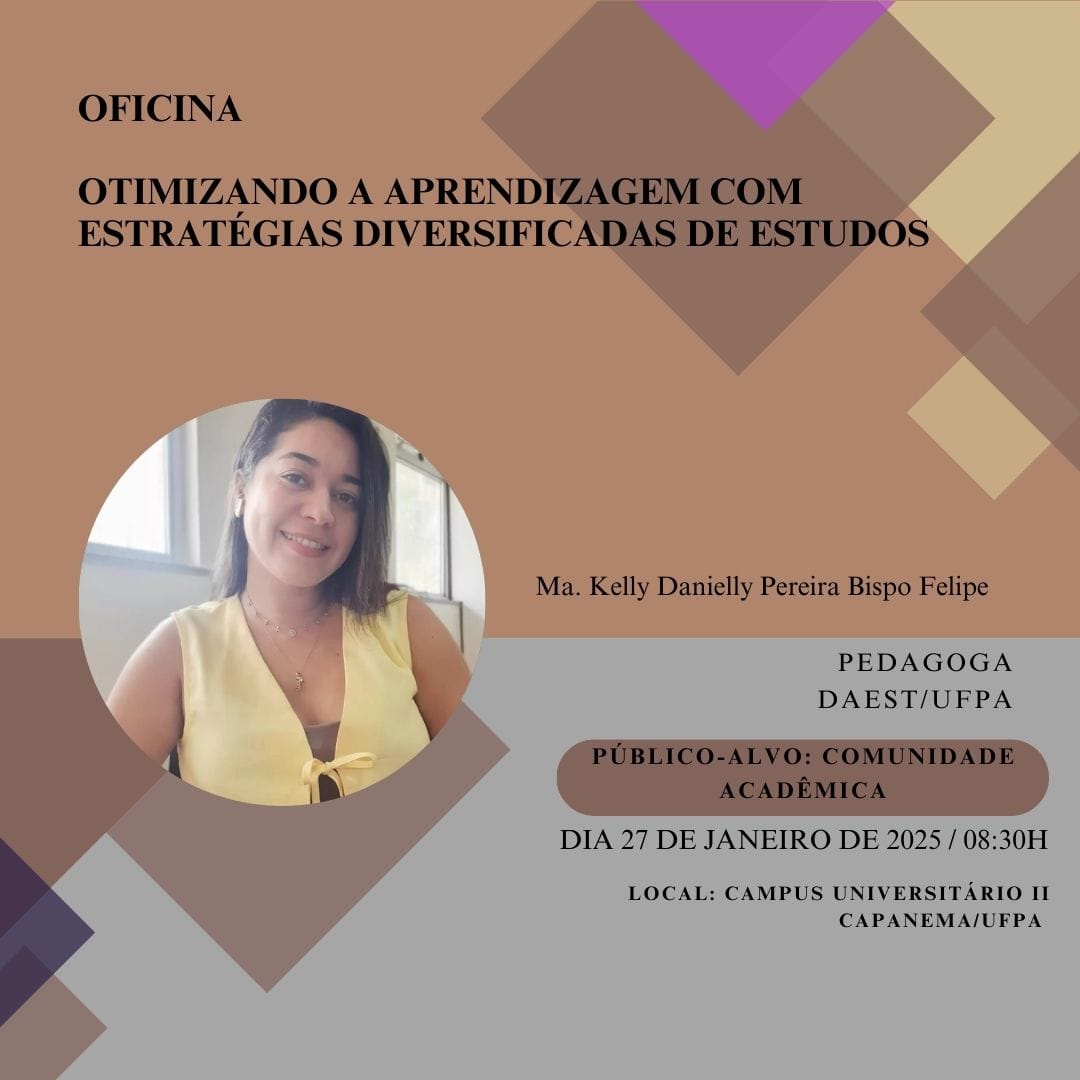 OFICINA

OTIMIZANDO A APRENDIZAGEM COM ESTRATÉGIAS DIVERSIFICADAS DE ESTUDOS

Ma. Kelly Danielly Pereira Bispo Felipe

PEDAGOGA
DAEST/UFPA

PÚBLICO-ALVO: COMUNIDADE ACADÊMICA

DIA 27 DE JANEIRO DE 2025 / 08:30H

LOCAL: CAMPUS UNIVERSITÁRIO II
CAPANEMA/UFPA